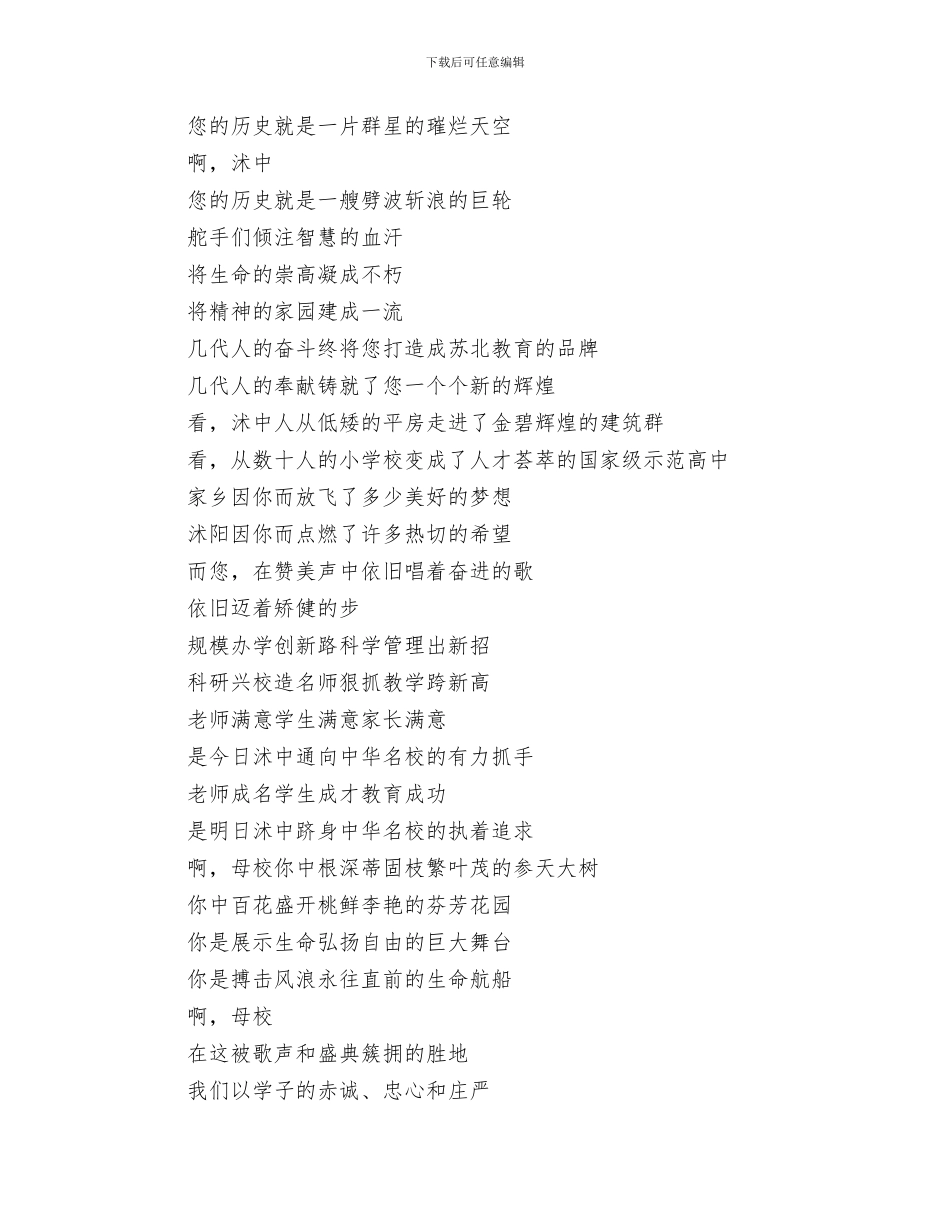 下载后可任意编辑

您的历史就是一片群星的璀烂天空
啊，沭中
您的历史就是一艘劈波斩浪的巨轮
舵手们倾注智慧的血汗
将生命的崇高凝成不朽
将精神的家园建成一流
几代人的奋斗终将您打造成苏北教育的品牌
几代人的奉献铸就了您一个个新的辉煌
看，沭中人从低矮的平房走进了金碧辉煌的建筑群
看，从数十人的小学校变成了人才荟萃的国家级示范高中
家乡因你而放飞了多少美好的梦想
沭阳因你而点燃了许多热切的希望
而您，在赞美声中依旧唱着奋进的歌
依旧迈着矫健的步
规模办学创新路科学管理出新招
科研兴校造名师狠抓教学跨新高
老师满意学生满意家长满意
是今日沭中通向中华名校的有力抓手
老师成名学生成才教育成功
是明日沭中跻身中华名校的执着追求
啊，母校你中根深蒂固枝繁叶茂的参天大树
你中百花盛开桃鲜李艳的芬芳花园
你是展示生命弘扬自由的巨大舞台
你是搏击风浪永往直前的生命航船
啊，母校
在这被歌声和盛典簇拥的胜地
我们以学子的赤诚、忠心和庄严